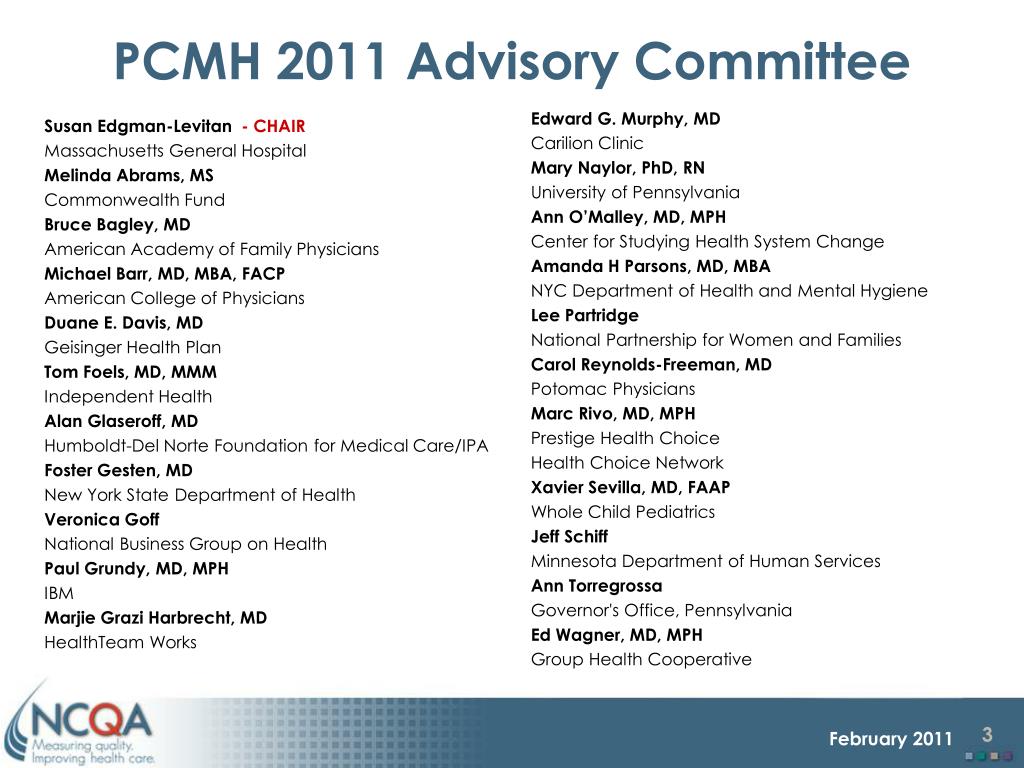 PCMH 2011 Advisory Committee

Susan Edgman-Levitan - CHAIR
Massachusetts General Hospital
Melinda Abrams, MS
Commonwealth Fund
Bruce Bagley, MD
American Academy of Family Physicians
Michael Barr, MD, MBA, FACP
American College of Physicians
Duane E. Davis, MD
Geisinger Health Plan
Tom Foels, MD, MMM
Independent Health
Alan Glaseroff, MD
Humboldt-Del Norte Foundation for Medical Care/IPA
Foster Gesten, MD
New York State Department of Health
Veronica Goff
National Business Group on Health
Paul Grundy, MD, MPH
IBM
Marjie Grazi Harbrecht, MD
HealthTeam Works

Edward G. Murphy, MD
Carilion Clinic
Mary Naylor, PhD, RN
University of Pennsylvania
Ann O'Malley, MD, MPH
Center for Studying Health System Change
Amanda H Parsons, MD, MBA
NYC Department of Health and Mental Hygiene
Lee Partridge
National Partnership for Women and Families
Carol Reynolds-Freeman, MD
Potomac Physicians
Marc Rivo, MD, MPH
Prestige Health Choice
Health Choice Network
Xavier Sevilla, MD, FAAP
Whole Child Pediatrics
Jeff Schiff
Minnesota Department of Human Services
Ann Torregrossa
Governor's Office, Pennsylvania
Ed Wagner, MD, MPH
Group Health Cooperative

NCQA
Measuring quality.
Improving health care.

February 2011 3